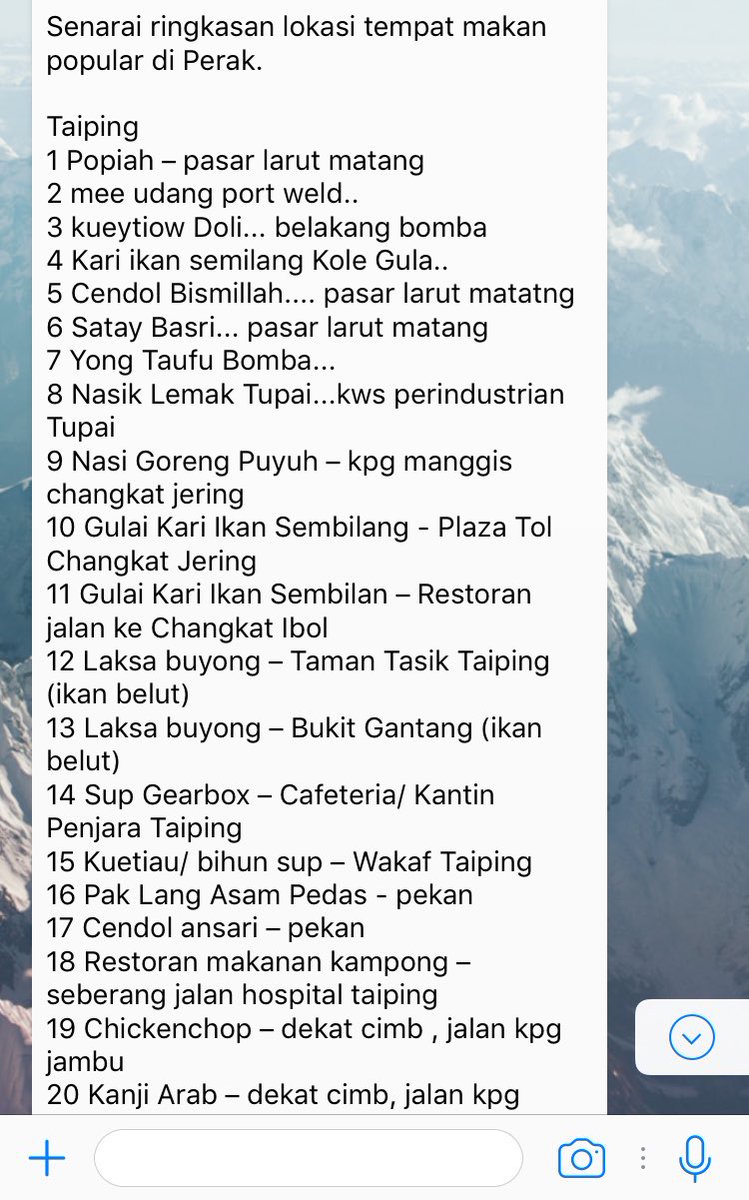 Senarai ringkasan lokasi tempat makan popular di Perak.

Taiping
1 Popiah – pasar larut matang
2 mee udang port weld..
3 kueytiow Doli... belakang bomba
4 Kari ikan semilang Kole Gula..
5 Cendol Bismillah.... pasar larut matatng
6 Satay Basri... pasar larut matang
7 Yong Taufu Bomba...
8 Nasik Lemak Tupai...kws perindustrian Tupai
9 Nasi Goreng Puyuh – kpg manggis changkat jering
10 Gulai Kari Ikan Sembilang - Plaza Tol Changkat Jering
11 Gulai Kari Ikan Sembilan – Restoran jalan ke Changkat Ibol
12 Laksa buyong – Taman Tasik Taiping (ikan belut)
13 Laksa buyong – Bukit Gantang (ikan belut)
14 Sup Gearbox – Cafeteria/ Kantin Penjara Taiping
15 Kuetiau/ bihun sup – Wakaf Taiping
16 Pak Lang Asam Pedas - pekan
17 Cendol ansari – pekan
18 Restoran makanan kampong – seberang jalan hospital taiping
19 Chickenchop – dekat cimb , jalan kpg jambu
20 Kanji Arab – dekat cimb, jalan kpg